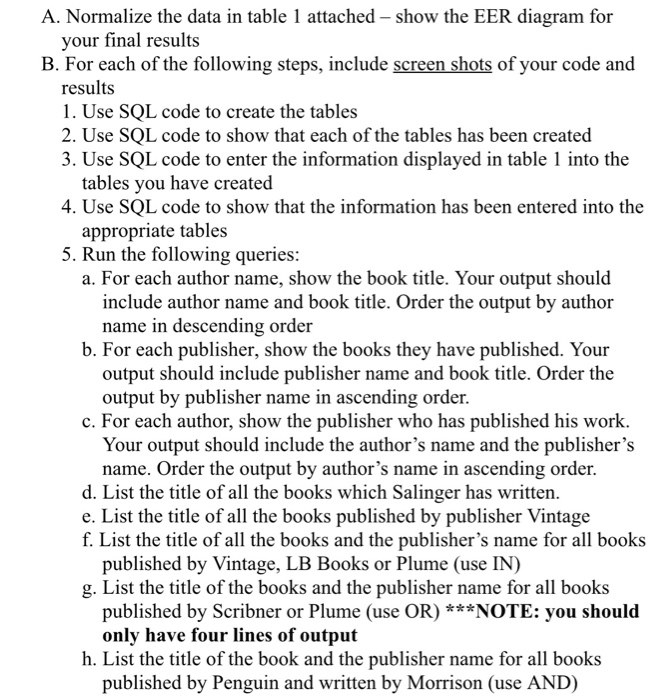 A. Normalize the data in table 1 attached – show the EER diagram for your final results
B. For each of the following steps, include screen shots of your code and results
1. Use SQL code to create the tables
2. Use SQL code to show that each of the tables has been created
3. Use SQL code to enter the information displayed in table 1 into the tables you have created
4. Use SQL code to show that the information has been entered into the appropriate tables
5. Run the following queries:
a. For each author name, show the book title. Your output should include author name and book title. Order the output by author name in descending order
b. For each publisher, show the books they have published. Your output should include publisher name and book title. Order the output by publisher name in ascending order.
c. For each author, show the publisher who has published his work. Your output should include the author's name and the publisher's name. Order the output by author's name in ascending order.
d. List the title of all the books which Salinger has written.
e. List the title of all the books published by publisher Vintage
f. List the title of all the books and the publisher's name for all books published by Vintage, LB Books or Plume (use IN)
g. List the title of the books and the publisher name for all books published by Scribner or Plume (use OR) ***NOTE: you should only have four lines of output
h. List the title of the book and the publisher name for all books published by Penguin and written by Morrison (use AND)